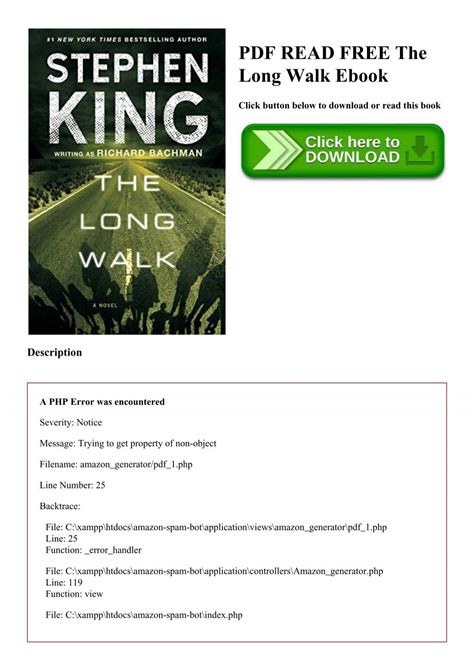 #1 NEW YORK TIMES BESTSELLING AUTHOR

STEPHEN KING

WRITING AS RICHARD BACHMAN

THE LONG WALK

A NOVEL

PDF READ FREE The Long Walk Ebook

Click button below to download or read this book

Click here to DOWNLOAD

Description

A PHP Error was encountered

Severity: Notice

Message: Trying to get property of non-object

Filename: amazon_generator/pdf_1.php

Line Number: 25

Backtrace:

File: C:\xampp\htdocs\amazon-spam-bot\application\views\amazon_generator\pdf_1.php
Line: 25
Function: _error_handler

File: C:\xampp\htdocs\amazon-spam-bot\application\controllers\Amazon_generator.php
Line: 119
Function: view

File: C:\xampp\htdocs\amazon-spam-bot\index.php